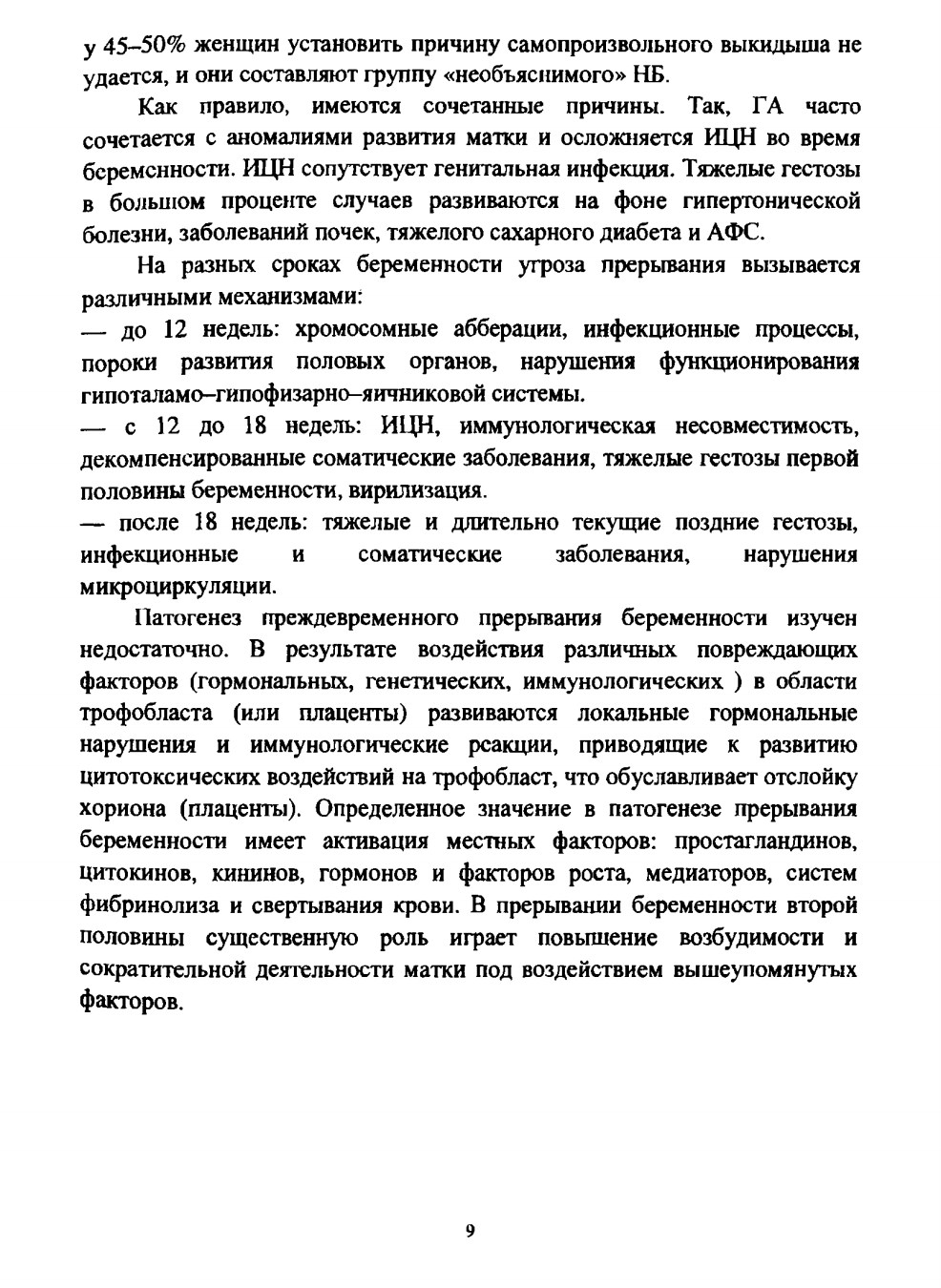 у 45–50% женщин установить причину самопроизвольного выкидыша не удается, и они составляют группу «необъяснимого» НБ.

Как правило, имеются сочетанные причины. Так, ГА часто сочетается с аномалиями развития матки и осложняется ИЦН во время беременности. ИЦН сопутствует генитальная инфекция. Тяжелые гестозы в большом проценте случаев развиваются на фоне гипертонической болезни, заболеваний почек, тяжелого сахарного диабета и АФС.

На разных сроках беременности угроза прерывания вызывается различными механизмами:
— до 12 недель: хромосомные абберации, инфекционные процессы, пороки развития половых органов, нарушения функционирования гипоталамо–гипофизарно–яичниковой системы.
— с 12 до 18 недель: ИЦН, иммунологическая несовместимость, декомпенсированные соматические заболевания, тяжелые гестозы первой половины беременности, вирилизация.
— после 18 недель: тяжелые и длительно текущие поздние гестозы, инфекционные и соматические заболевания, нарушения микроциркуляции.

Патогенез преждевременного прерывания беременности изучен недостаточно. В результате воздействия различных повреждающих факторов (гормональных, генетических, иммунологических ) в области трофобласта (или плаценты) развиваются локальные гормональные нарушения и иммунологические реакции, приводящие к развитию цитотоксических воздействий на трофобласт, что обуславливает отслойку хориона (плаценты). Определенное значение в патогенезе прерывания беременности имеет активация местных факторов: простагландинов, цитокинов, кининов, гормонов и факторов роста, медиаторов, систем фибринолиза и свертывания крови. В прерывании беременности второй половины существенную роль играет повышение возбудимости и сократительной деятельности матки под воздействием вышеупомянутых факторов.

9